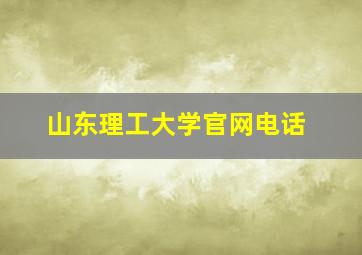 山东理工大学官网电话